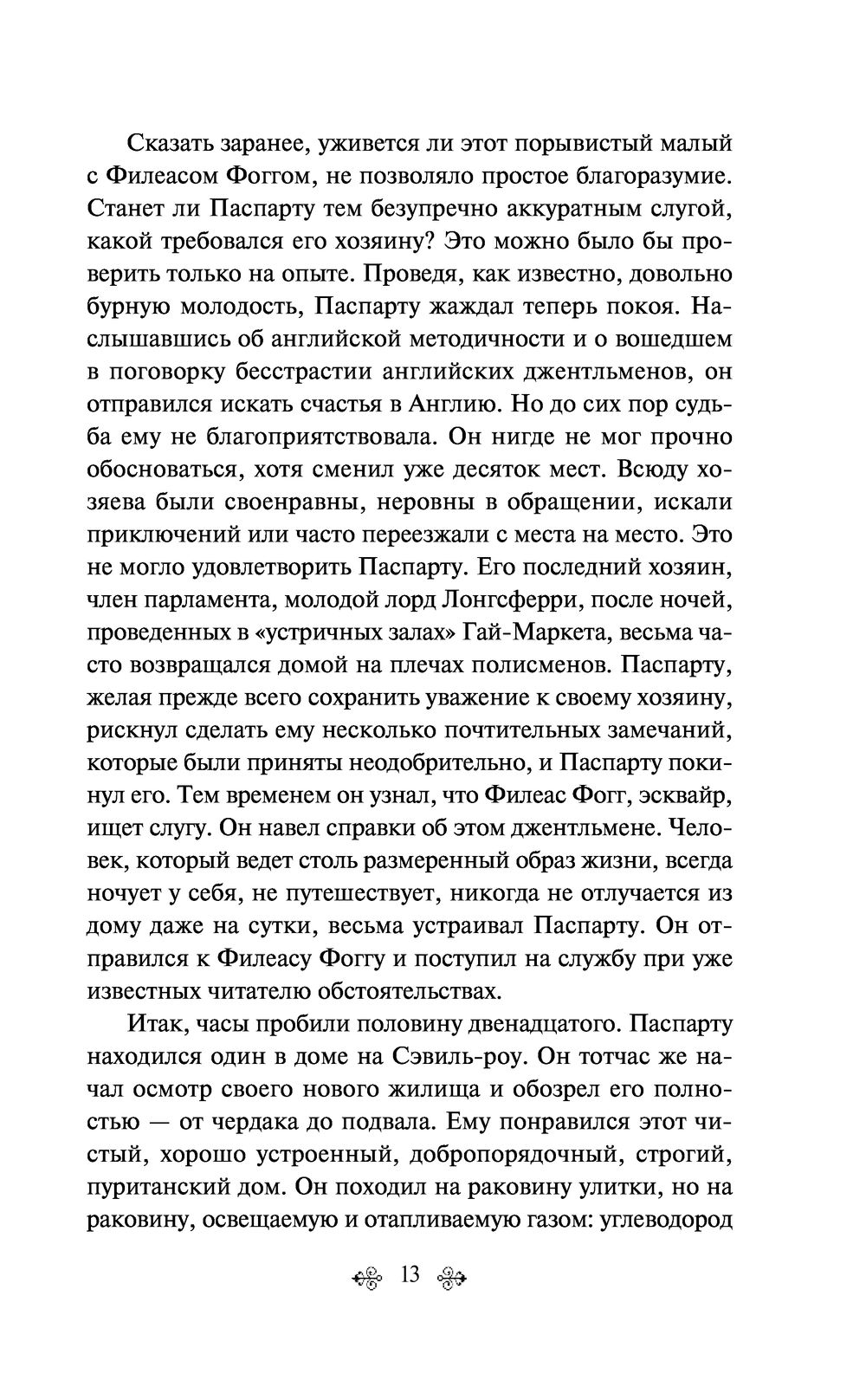 Сказать заранее, уживется ли этот порывистый малый с Филеасом Фоггом, не позволяло простое благоразумие. Станет ли Паспарту тем безупречно аккуратным слугой, какой требовался его хозяину? Это можно было бы проверить только на опыте. Проведя, как известно, довольно бурную молодость, Паспарту жаждал теперь покоя. Наслышавшись об английской методичности и о вошедшем в поговорку бесстрастии английских джентльменов, он отправился искать счастья в Англию. Но до сих пор судьба ему не благоприятствовала. Он нигде не мог прочно обосноваться, хотя сменил уже десяток мест. Всюду хозяева были своенравны, неровны в обращении, искали приключений или часто переезжали с места на место. Это не могло удовлетворить Паспарту. Его последний хозяин, член парламента, молодой лорд Лонгсферри, после ночей, проведенных в «устричных залах» Гай-Маркета, весьма часто возвращался домой на плечах полисменов. Паспарту, желая прежде всего сохранить уважение к своему хозяину, рискнул сделать ему несколько почтительных замечаний, которые были приняты неодобрительно, и Паспарту покинул его. Тем временем он узнал, что Филеас Фогг, эсквайр, ищет слугу. Он навел справки об этом джентльмене. Человек, который ведет столь размеренный образ жизни, всегда ночует у себя, не путешествует, никогда не отлучается из дому даже на сутки, весьма устраивал Паспарту. Он отправился к Филеасу Фоггу и поступил на службу при уже известных читателю обстоятельствах.

Итак, часы пробили половину двенадцатого. Паспарту находился один в доме на Сэвиль-роу. Он тотчас же начал осмотр своего нового жилища и обозрел его полностью — от чердака до подвала. Ему понравился этот чистый, хорошо устроенный, добропорядочный, строгий, пуританский дом. Он походил на раковину улитки, но на раковину, освещаемую и отапливаемую газом: углеводород

13